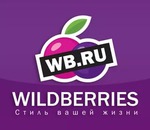 WB.RU
WILDBERRIES
Стиль вашей жизни